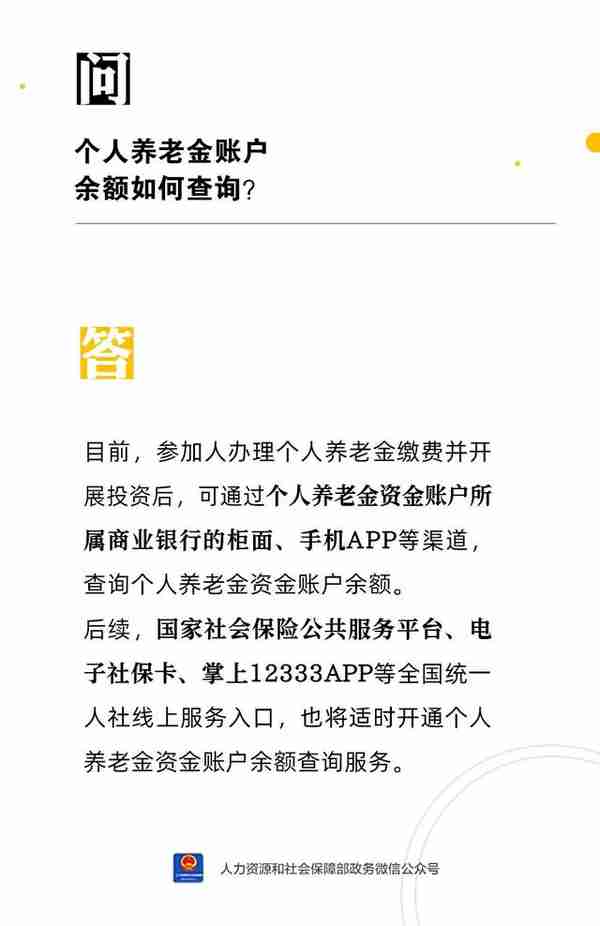 问

个人养老金账户余额如何查询？

答

目前，参加人办理个人养老金缴费并开展投资后，可通过个人养老金资金账户所属商业银行的柜面、手机APP等渠道，查询个人养老金资金账户余额。

后续，国家社会保险公共服务平台、电子社保卡、掌上12333APP等全国统一人社线上服务入口，也将适时开通个人养老金资金账户余额查询服务。

人力资源和社会保障部政务微信公众号